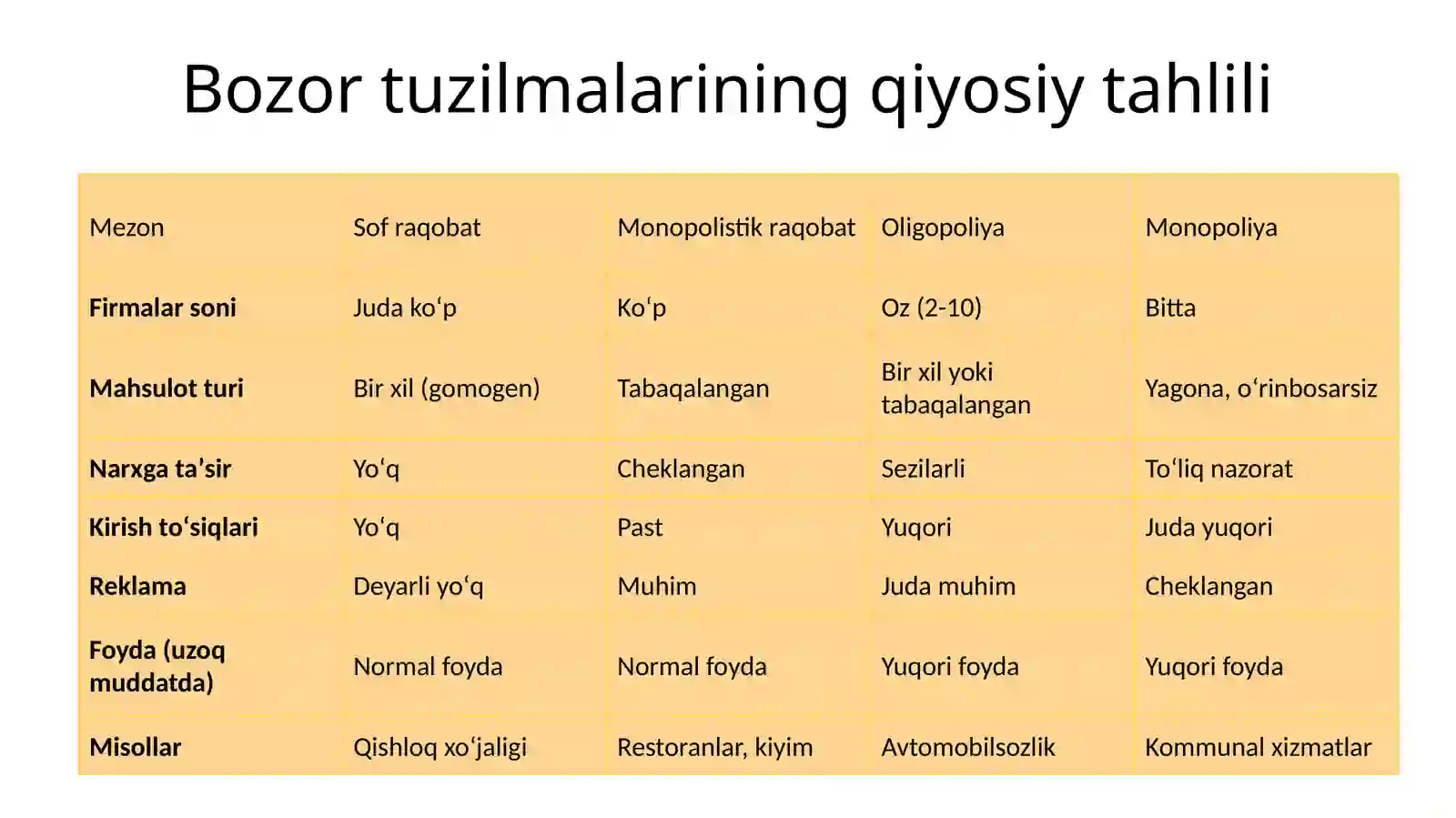 Bozor tuzilmalarining qiyosiy tahlili

| Mezon | Sof raqobat | Monopolistik raqobat | Oligopoliya | Monopoliya |
|---|---|---|---|---|
| **Firmalar soni** | Juda ko‘p | Ko‘p | Oz (2-10) | Bitta |
| **Mahsulot turi** | Bir xil (gomogen) | Tabaqalangan | Bir xil yoki tabaqalangan | Yagona, o‘rinbosarsiz |
| **Narxga ta’sir** | Yo‘q | Cheklangan | Sezilarli | To‘liq nazorat |
| **Kirish to‘siqlari** | Yo‘q | Past | Yuqori | Juda yuqori |
| **Reklama** | Deyarli yo‘q | Muhim | Juda muhim | Cheklangan |
| **Foyda (uzoq muddatda)** | Normal foyda | Normal foyda | Yuqori foyda | Yuqori foyda |
| **Misollar** | Qishloq xo‘jaligi | Restoranlar, kiyim | Avtomobilsozlik | Kommunal xizmatlar |